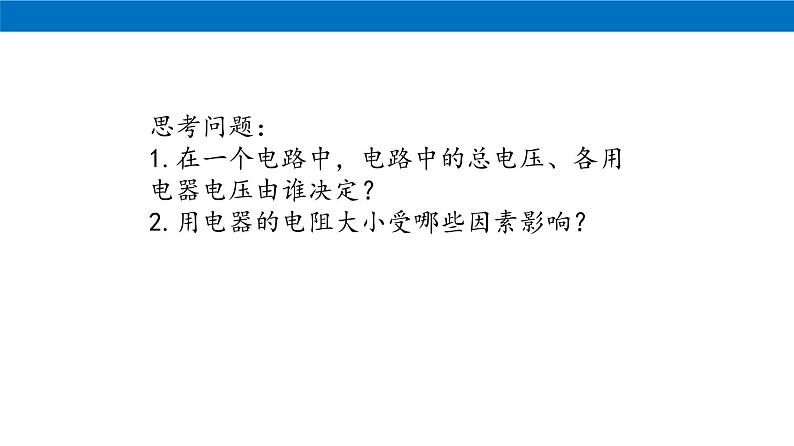 思考问题：
1. 在一个电路中，电路中的总电压、各用电器电压由谁决定？
2. 用电器的电阻大小受哪些因素影响？